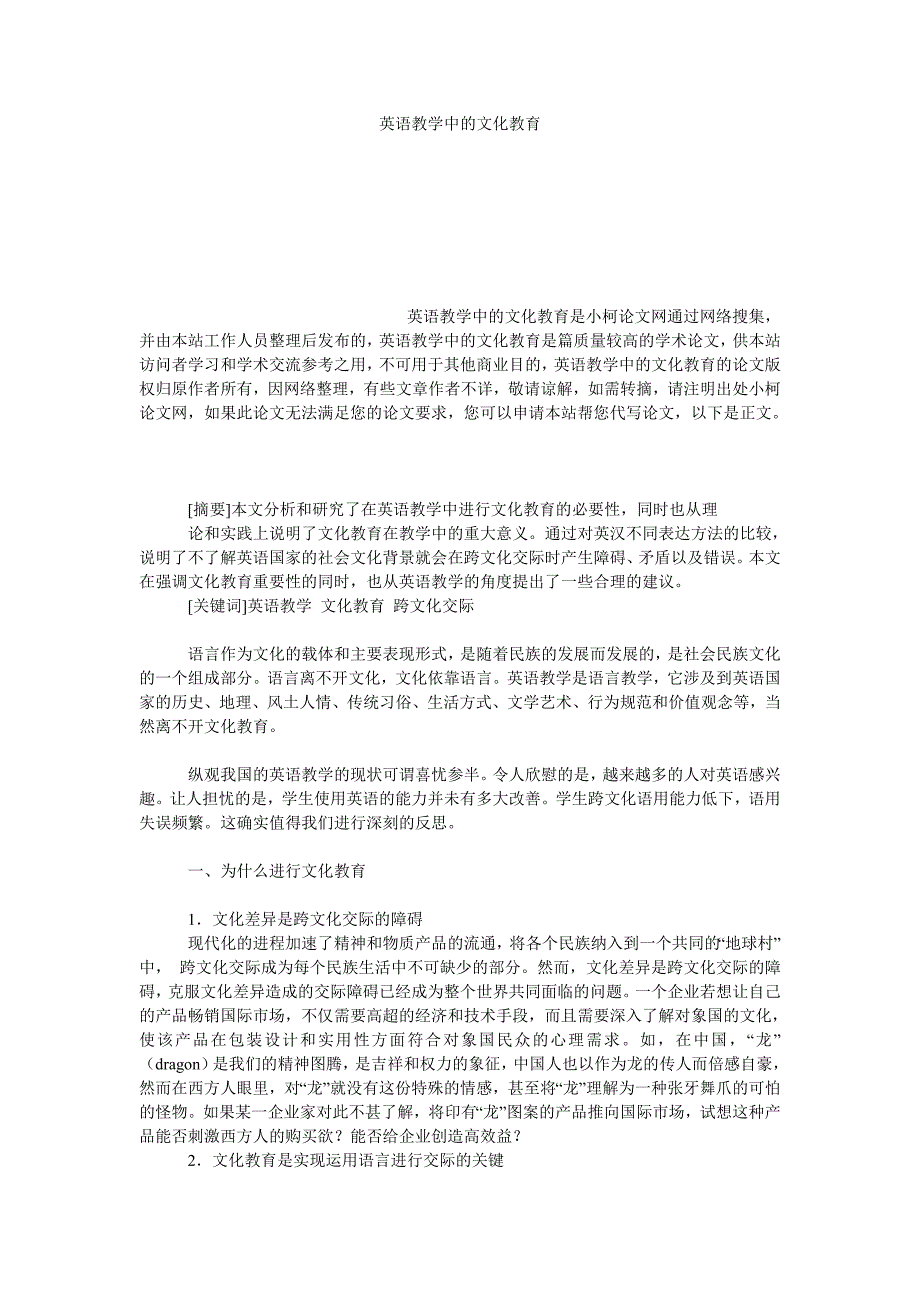 英语教学中的文化教育

英语教学中的文化教育是小柯论文网通过网络搜集，并由本站工作人员整理后发布的，英语教学中的文化教育是篇质量较高的学术论文，供本站访问者学习和学术交流参考之用，不可用于其他商业目的，英语教学中的文化教育的论文版权归原作者所有，因网络整理，有些文章作者不详，敬请谅解，如需转摘，请注明出处小柯论文网，如果此论文无法满足您的论文要求，您可以申请本站帮您代写论文，以下是正文。

[摘要]本文分析和研究了在英语教学中进行文化教育的必要性，同时也从理

论和实践上说明了文化教育在教学中的重大意义。通过对英汉不同表达方法的比较，说明了不了解英语国家的社会文化背景就会在跨文化交际时产生障碍、矛盾以及错误。本文在强调文化教育重要性的同时，也从英语教学的角度提出了一些合理的建议。

[关键词]英语教学 文化教育 跨文化交际

语言作为文化的载体和主要表现形式，是随着民族的发展而发展的，是社会民族文化的一个组成部分。语言离不开文化，文化依靠语言。英语教学是语言教学，它涉及到英语国家的历史、地理、风土人情、传统习俗、生活方式、文学艺术、行为规范和价值观念等，当然离不开文化教育。

纵观我国的英语教学的现状可谓喜忧参半。令人欣慰的是，越来越多的人对英语感兴趣。让人担忧的是，学生使用英语的能力并未有多大改善。学生跨文化语用能力低下，语用失误频繁。这确实值得我们进行深刻的反思。

一、为什么进行文化教育

1．文化差异是跨文化交际的障碍

现代化的进程加速了精神和物质产品的流通，将各个民族纳入到一个共同的“地球村”中， 跨文化交际成为每个民族生活中不可缺少的部分。然而，文化差异是跨文化交际的障碍，克服文化差异造成的交际障碍已经成为整个世界共同面临的问题。一个企业若想让自己的产品畅销国际市场，不仅需要高超的经济和技术手段，而且需要深入了解对象国的文化，使该产品在包装设计和实用性方面符合对象国民众的心理需求。如，在中国，“龙”（dragon）是我们的精神图腾，是吉祥和权力的象征，中国人也以作为龙的传人而倍感自豪，然而在西方人眼里，对“龙”就没有这份特殊的情感，甚至将“龙”理解为一种张牙舞爪的可怕的怪物。如果某一企业家对此不甚了解，将印有“龙”图案的产品推向国际市场，试想这种产品能否刺激西方人的购买欲？能否给企业创造高效益？

2．文化教育是实现运用语言进行交际的关键